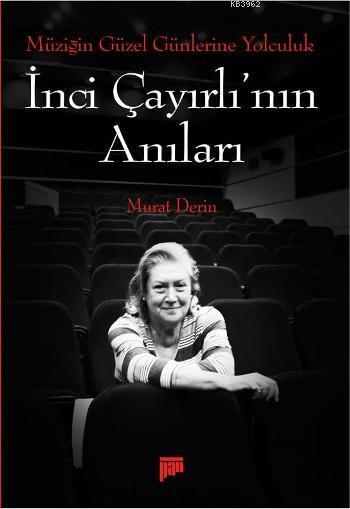 KB3962

Müziğin Güzel Günlerine Yolculuk

İnci Çayırlı'nın Anıları

Murat Derin

pan